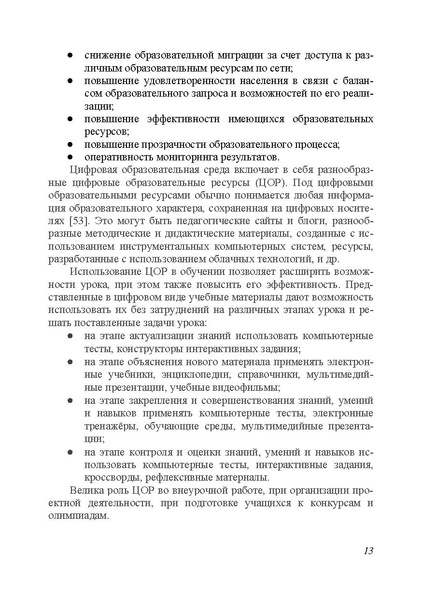 ● снижение образовательной миграции за счет доступа к различным образовательным ресурсам по сети;
● повышение удовлетворенности населения в связи с балансом образовательного запроса и возможностей по его реализации;
● повышение эффективности имеющихся образовательных ресурсов;
● повышение прозрачности образовательного процесса;
● оперативность мониторинга результатов.

Цифровая образовательная среда включает в себя разнообразные цифровые образовательные ресурсы (ЦОР). Под цифровыми образовательными ресурсами обычно понимается любая информация образовательного характера, сохраненная на цифровых носителях [53]. Это могут быть педагогические сайты и блоги, разнообразные методические и дидактические материалы, созданные с использованием инструментальных компьютерных систем, ресурсы, разработанные с использованием облачных технологий, и др.

Использование ЦОР в обучении позволяет расширить возможности урока, при этом также повысить его эффективность. Представленные в цифровом виде учебные материалы дают возможность использовать их без затруднений на различных этапах урока и решать поставленные задачи урока:
● на этапе актуализации знаний использовать компьютерные тесты, конструкторы интерактивных задания;
● на этапе объяснения нового материала применять электронные учебники, энциклопедии, справочники, мультимедийные презентации, учебные видеофильмы;
● на этапе закрепления и совершенствования знаний, умений и навыков применять компьютерные тесты, электронные тренажёры, обучающие среды, мультимедийные презентации;
● на этапе контроля и оценки знаний, умений и навыков использовать компьютерные тесты, интерактивные задания, кроссворды, рефлексивные материалы.

Велика роль ЦОР во внеурочной работе, при организации проектной деятельности, при подготовке учащихся к конкурсам и олимпиадам.

13